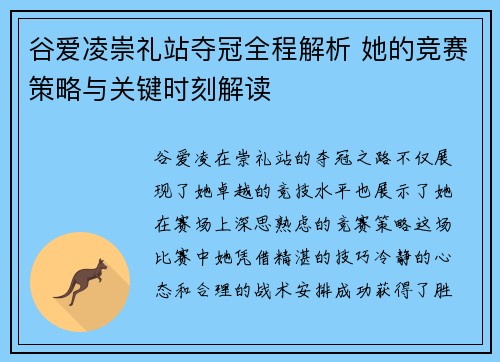 谷爱凌崇礼站夺冠全程解析 她的竞赛策略与关键时刻解读

谷爱凌在崇礼站的夺冠之路不仅展现了她卓越的竞技水平也展示了她在赛场上深思熟虑的竞赛策略这场比赛中她凭借精湛的技巧冷静的心态和合理的战术安排成功获得了胜